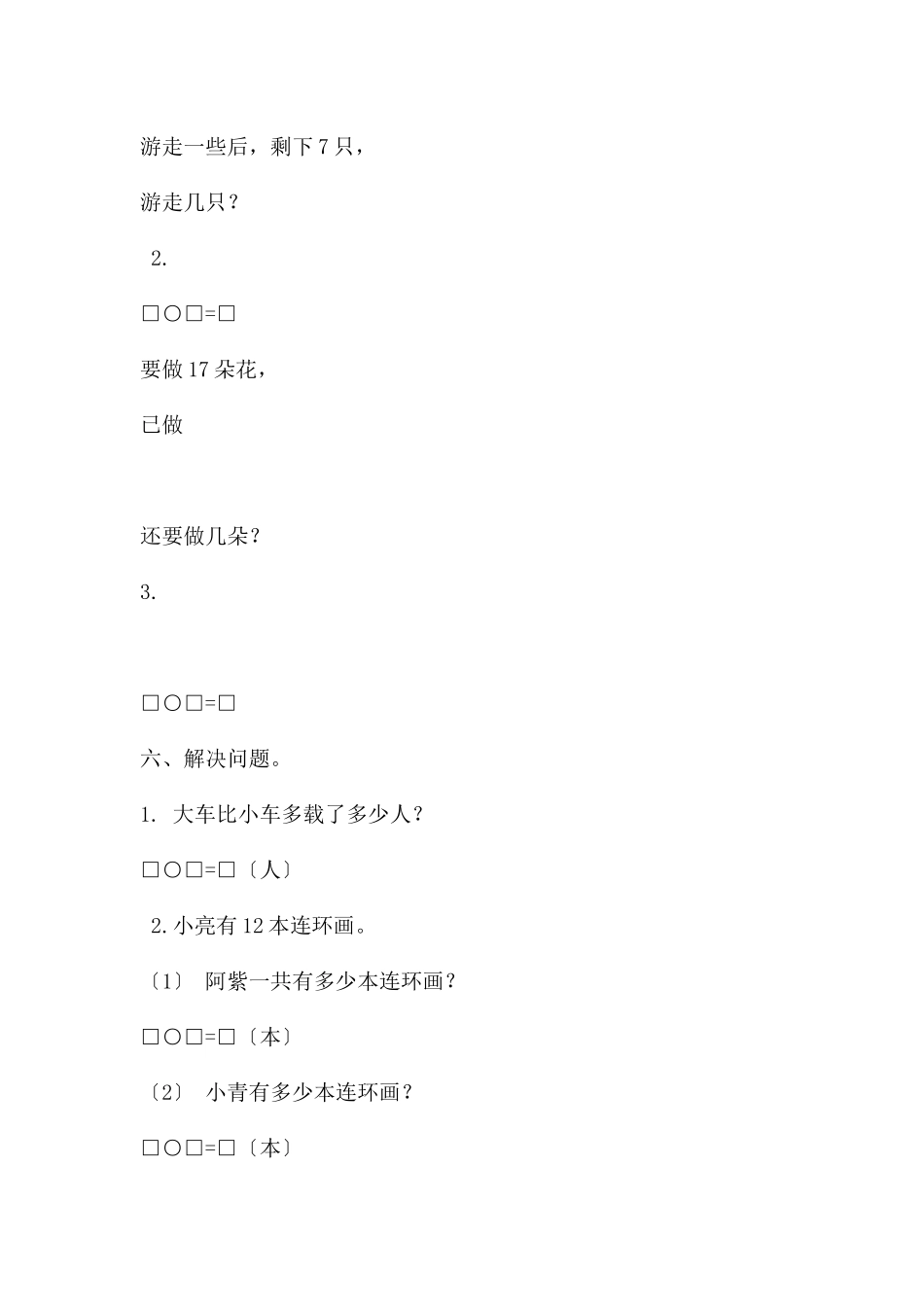 游走一些后，剩下 7 只，

游走几只？

2.

□○□=□

要做 17 朵花，

已做

还要做几朵?

3.

□○□=□

六、解决问题。

1. 大车比小车多载了多少人？

□○□=□〔人〕

2. 小亮有 12 本连环画。

〔1〕 阿紫一共有多少本连环画？

□○□=□〔本〕

〔2〕 小青有多少本连环画？

□○□=□〔本〕